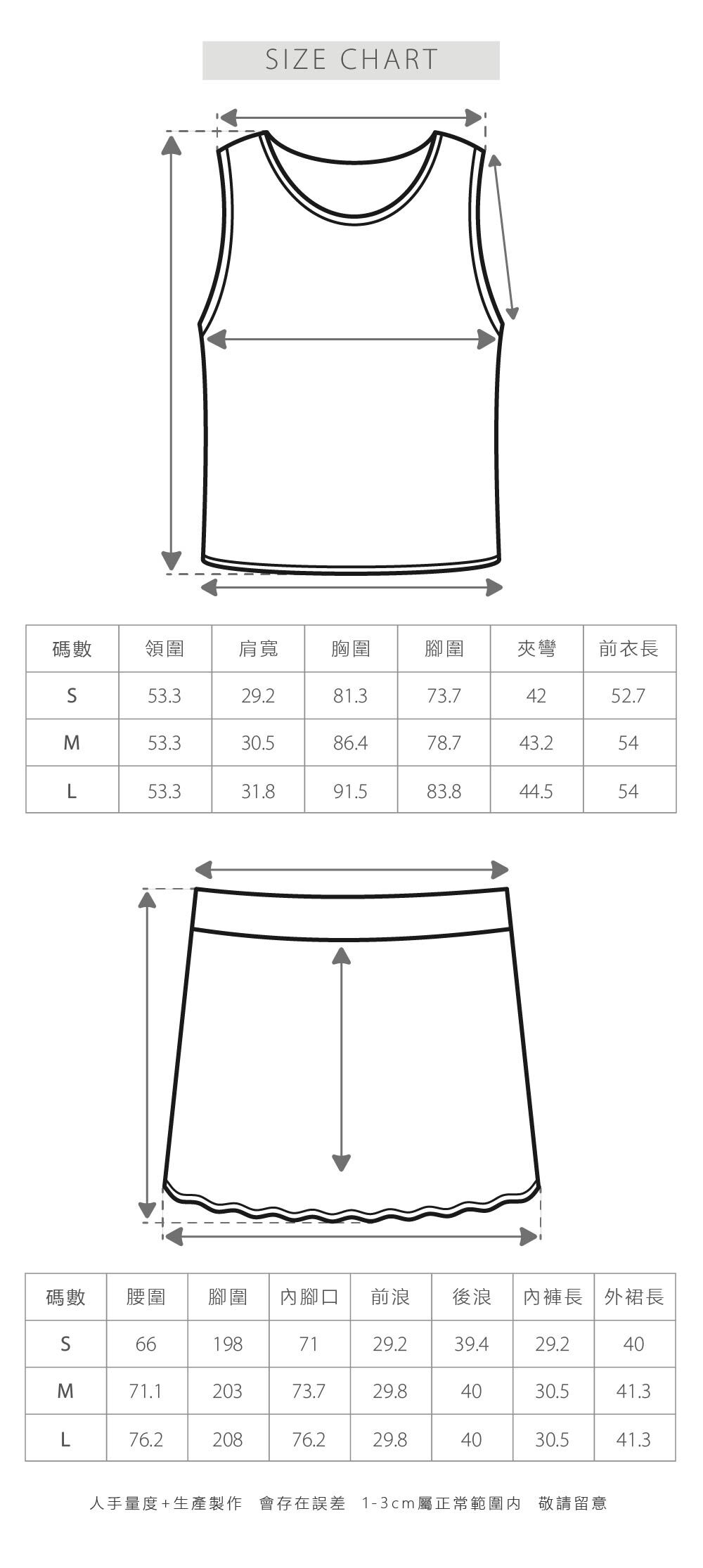 SIZE CHART

| 碼數 | 領圍 | 肩寬 | 胸圍 | 腳圍 | 夾彎 | 前衣長 |
|---|---|---|---|---|---|---|
| S | 53.3 | 29.2 | 81.3 | 73.7 | 42 | 52.7 |
| M | 53.3 | 30.5 | 86.4 | 78.7 | 43.2 | 54 |
| L | 53.3 | 31.8 | 91.5 | 83.8 | 44.5 | 54 |

| 碼數 | 腰圍 | 腳圍 | 內腳口 | 前浪 | 後浪 | 內褲長 | 外裙長 |
|---|---|---|---|---|---|---|---|
| S | 66 | 198 | 71 | 29.2 | 39.4 | 29.2 | 40 |
| M | 71.1 | 203 | 73.7 | 29.8 | 40 | 30.5 | 41.3 |
| L | 76.2 | 208 | 76.2 | 29.8 | 40 | 30.5 | 41.3 |

人手量度+生產製作 會存在誤差 1-3cm屬正常範圍內 敬請留意